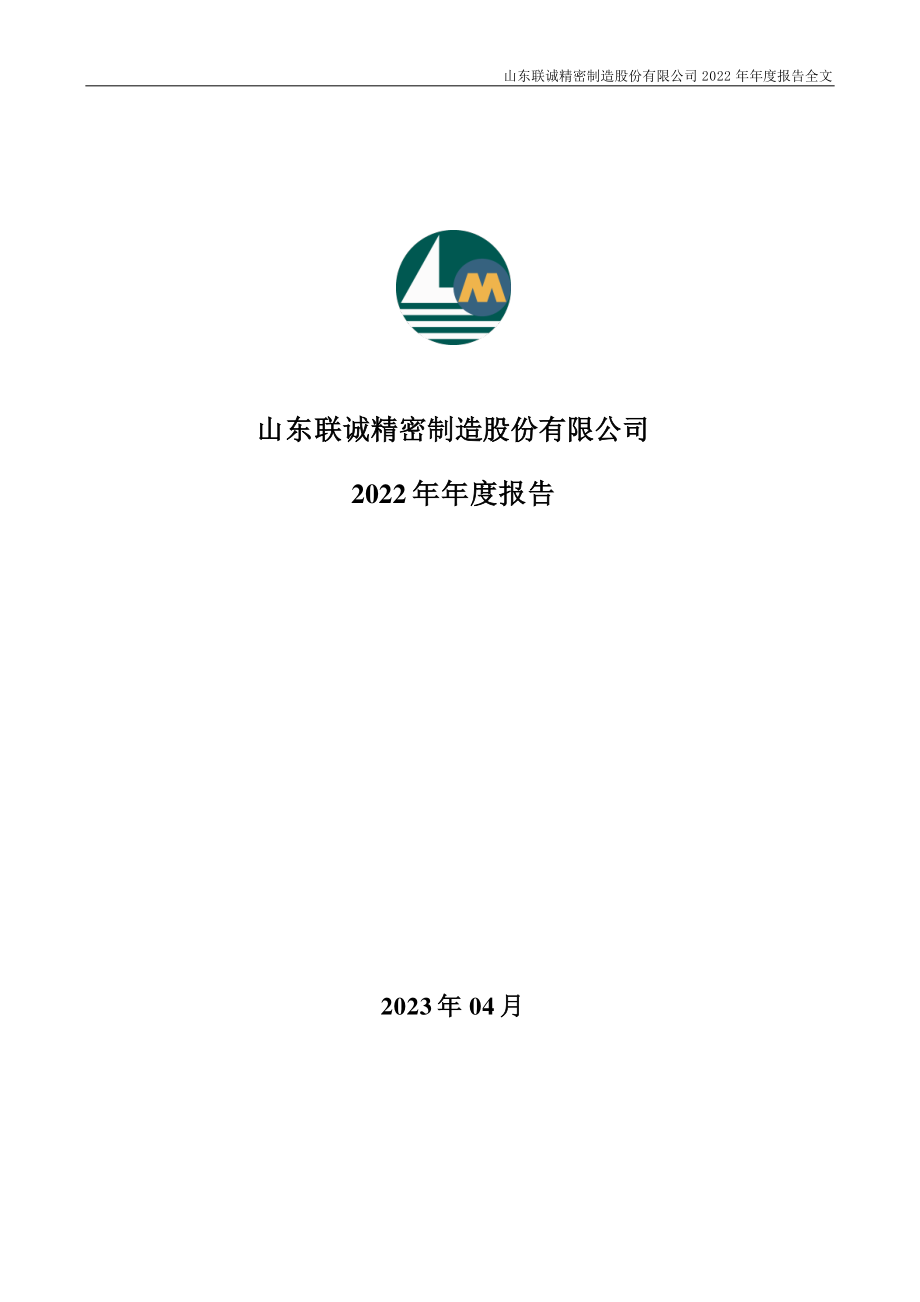 山东联诚精密制造股份有限公司 2022 年年度报告全文

M

山东联诚精密制造股份有限公司

2022 年年度报告

2023 年 04 月